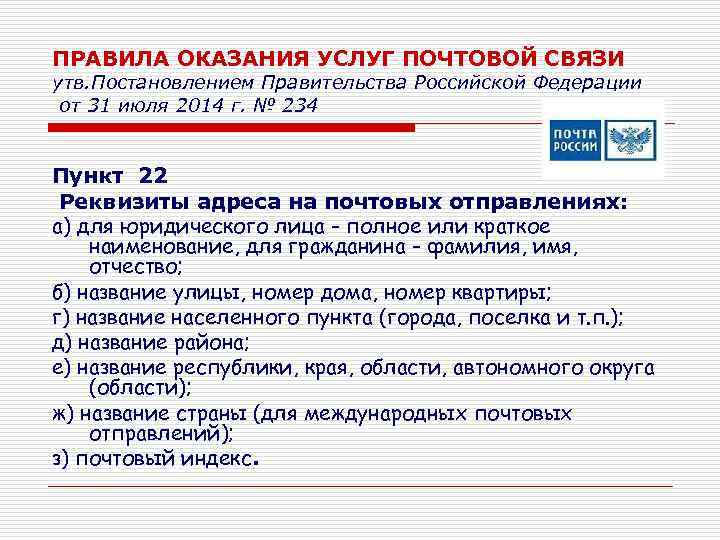 ПРАВИЛА ОКАЗАНИЯ УСЛУГ ПОЧТОВОЙ СВЯЗИ
утв.Постановлением Правительства Российской Федерации от 31 июля 2014 г. № 234

ПОЧТА РОССИИ

Пункт 22

Реквизиты адреса на почтовых отправлениях:

а) для юридического лица - полное или краткое наименование, для гражданина - фамилия, имя, отчество;

б) название улицы, номер дома, номер квартиры;

г) название населенного пункта (города, поселка и т.п.);

д) название района;

е) название республики, края, области, автономного округа (области);

ж) название страны (для международных почтовых отправлений);

з) почтовый индекс.